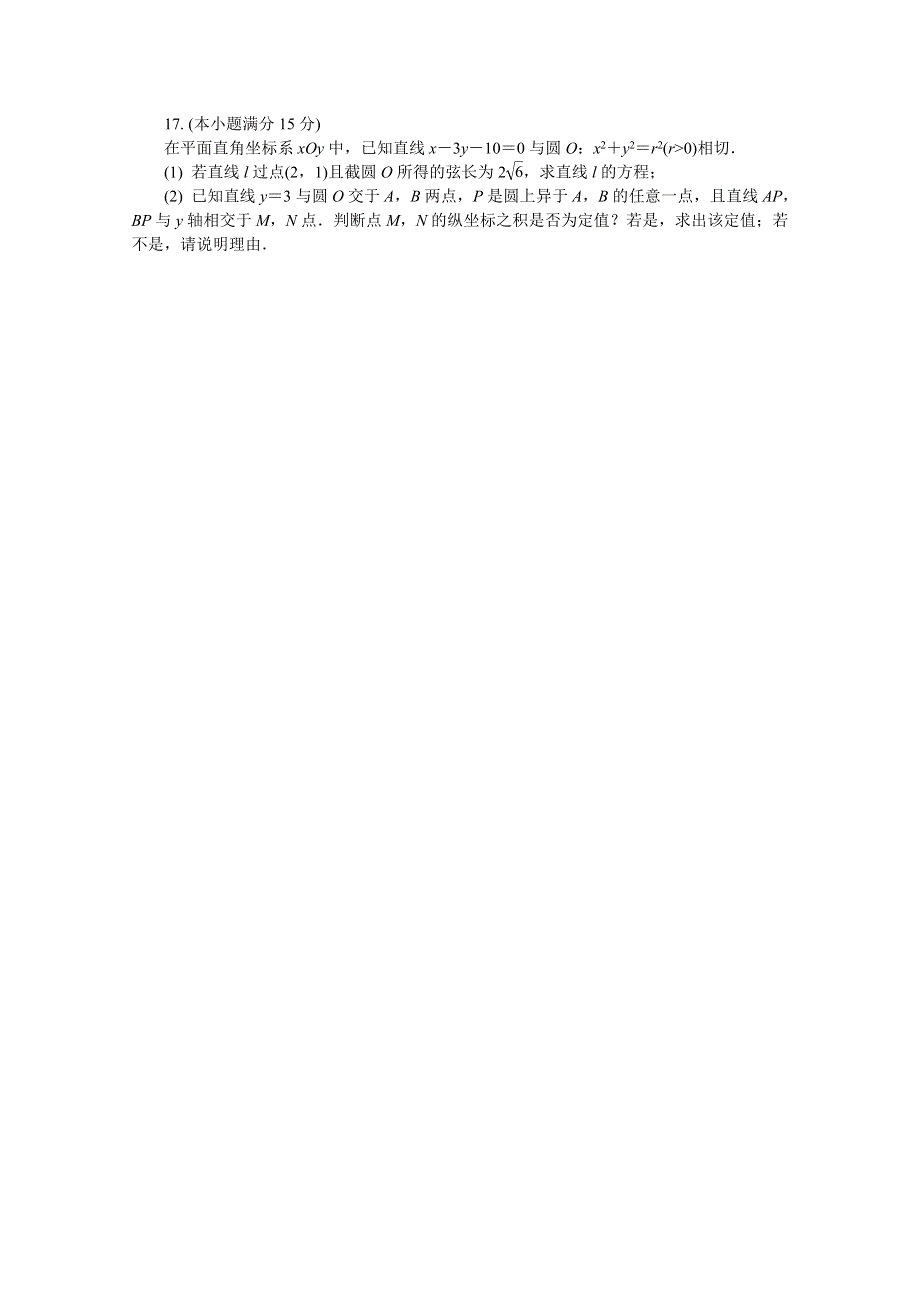 17. (本小题满分 15 分)

在平面直角坐标系 $xOy$ 中，已知直线 $x-3y-10=0$ 与圆 $O$：$x^2+y^2=r^2(r>0)$相切．

(1) 若直线 $l$ 过点(2，1)且截圆 $O$ 所得的弦长为 $2\sqrt{6}$，求直线 $l$ 的方程；

(2) 已知直线 $y=3$ 与圆 $O$ 交于 $A$，$B$ 两点，$P$ 是圆上异于 $A$，$B$ 的任意一点，且直线 $AP$，$BP$ 与 $y$ 轴相交于 $M$，$N$ 点．判断点 $M$，$N$ 的纵坐标之积是否为定值？若是，求出该定值；若不是，请说明理由．